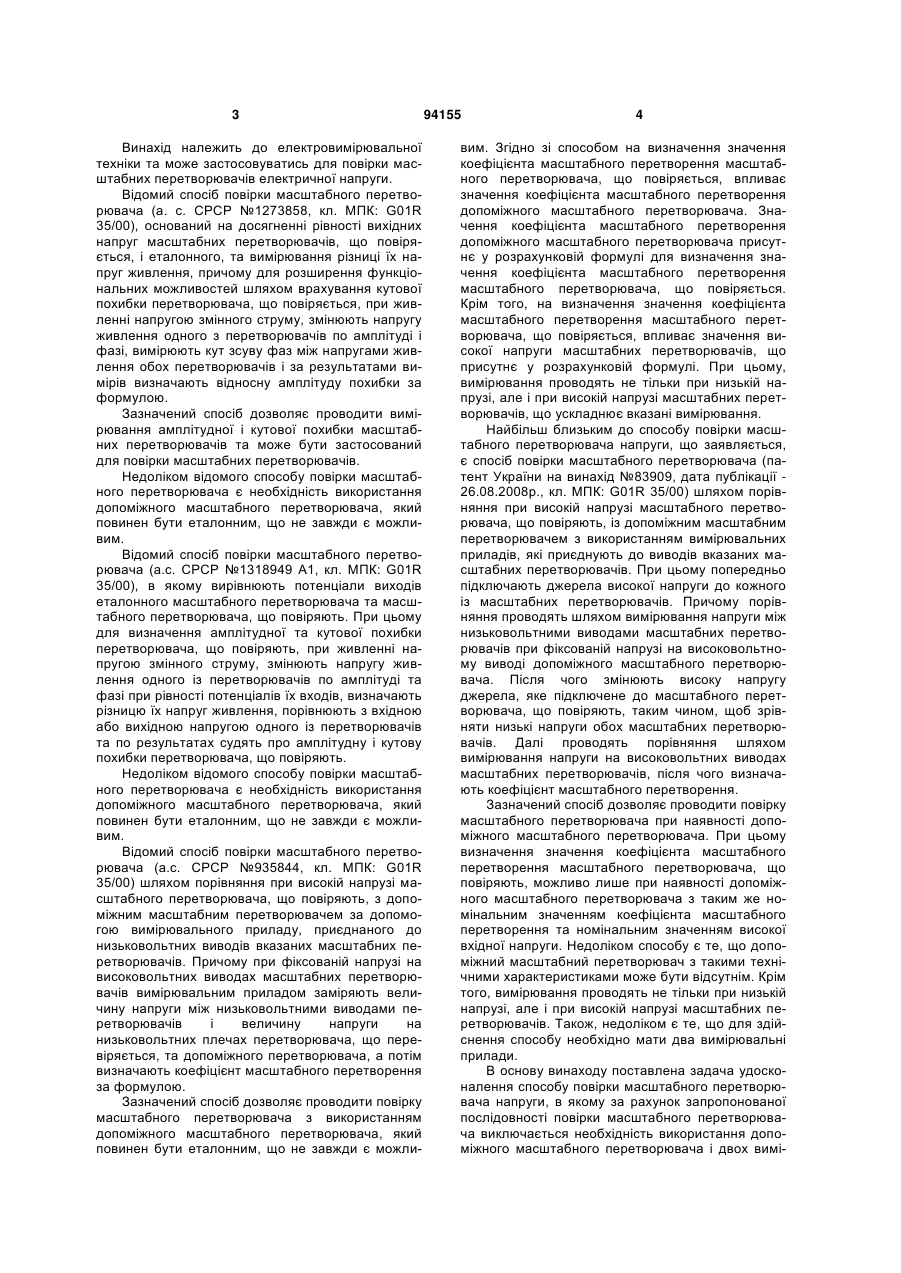 3 94155 4

Винахід належить до електровимірювальної техніки та може застосовуватись для повірки масштабних перетворювачів електричної напруги.

Відомий спосіб повірки масштабного перетворювача (а. с. СРСР №1273858, кл. МПК: G01R 35/00), оснований на досягненні рівності вихідних напруг масштабних перетворювачів, що повіряється, і еталонного, та вимірювання різниці їх напруг живлення, причому для розширення функціональних можливостей шляхом врахування кутової похибки перетворювача, що повіряється, при живленні напругою змінного струму, змінюють напругу живлення одного з перетворювачів по амплітуді і фазі, вимірюють кут зсуву фаз між напругами живлення обох перетворювачів і за результатами вимірів визначають відносну амплітуду похибки за формулою.

Зазначений спосіб дозволяє проводити вимірювання амплітудної і кутової похибки масштабних перетворювачів та може бути застосований для повірки масштабних перетворювачів.

Недоліком відомого способу повірки масштабного перетворювача є необхідність використання допоміжного масштабного перетворювача, який повинен бути еталонним, що не завжди є можливим.

Відомий спосіб повірки масштабного перетворювача (а.с. СРСР №1318949 А1, кл. МПК: G01R 35/00), в якому вирівнюють потенціали виходів еталонного масштабного перетворювача та масштабного перетворювача, що повіряють. При цьому для визначення амплітудної та кутової похибки перетворювача, що повіряють, при живленні напругою змінного струму, змінюють напругу живлення одного із перетворювачів по амплітуді та фазі при рівності потенціалів їх входів, визначають різницю їх напруг живлення, порівнюють з вхідною або вихідною напругою одного із перетворювачів та по результатах судять про амплітудну і кутову похибки перетворювача, що повіряють.

Недоліком відомого способу повірки масштабного перетворювача є необхідність використання допоміжного масштабного перетворювача, який повинен бути еталонним, що не завжди є можливим.

Відомий спосіб повірки масштабного перетворювача (а.с. СРСР №935844, кл. МПК: G01R 35/00) шляхом порівняння при високій напрузі масштабного перетворювача, що повіряють, з допоміжним масштабним перетворювачем за допомогою вимірювального приладу, приєднаного до низьковольтних виводів вказаних масштабних перетворювачів. Причому при фіксованій напрузі на високовольтних виводах масштабних перетворювачів вимірювальним приладом заміряють величину напруги між низьковольтними виводами перетворювачів і величину напруги на низьковольтних плечах перетворювача, що перевіряється, та допоміжного перетворювача, а потім визначають коефіцієнт масштабного перетворення за формулою.

Зазначений спосіб дозволяє проводити повірку масштабного перетворювача з використанням допоміжного масштабного перетворювача, який повинен бути еталонним, що не завжди є можливим. Згідно зі способом на визначення значення коефіцієнта масштабного перетворення масштабного перетворювача, що повіряється, впливає значення коефіцієнта масштабного перетворення допоміжного масштабного перетворювача. Значення коефіцієнта масштабного перетворення допоміжного масштабного перетворювача присутнє у розрахунковій формулі для визначення значення коефіцієнта масштабного перетворення масштабного перетворювача, що повіряється. Крім того, на визначення значення коефіцієнта масштабного перетворення масштабного перетворювача, що повіряється, впливає значення високої напруги масштабних перетворювачів, що присутнє у розрахунковій формулі. При цьому, вимірювання проводять не тільки при низькій напрузі, але і при високій напрузі масштабних перетворювачів, що ускладнює вказані вимірювання.

Найбільш близьким до способу повірки масштабного перетворювача напруги, що заявляється, є спосіб повірки масштабного перетворювача (патент України на винахід №83909, дата публікації - 26.08.2008р., кл. МПК: G01R 35/00) шляхом порівняння при високій напрузі масштабного перетворювача, що повіряють, із допоміжним масштабним перетворювачем з використанням вимірювальних приладів, які приєднують до виводів вказаних масштабних перетворювачів. При цьому попередньо підключають джерела високої напруги до кожного із масштабних перетворювачів. Причому порівняння проводять шляхом вимірювання напруги між низьковольтними виводами масштабних перетворювачів при фіксованій напрузі на високовольтному виводі допоміжного масштабного перетворювача. Після чого змінюють високу напругу джерела, яке підключене до масштабного перетворювача, що повіряють, таким чином, щоб зрівняти низькі напруги обох масштабних перетворювачів. Далі проводять порівняння шляхом вимірювання напруги на високовольтних виводах масштабних перетворювачів, після чого визначають коефіцієнт масштабного перетворення.

Зазначений спосіб дозволяє проводити повірку масштабного перетворювача при наявності допоміжного масштабного перетворювача. При цьому визначення значення коефіцієнта масштабного перетворення масштабного перетворювача, що повіряють, можливо лише при наявності допоміжного масштабного перетворювача з таким же номінальним значенням коефіцієнта масштабного перетворення та номінальним значенням високої вхідної напруги. Недоліком способу є те, що допоміжний масштабний перетворювач з такими технічними характеристиками може бути відсутнім. Крім того, вимірювання проводять не тільки при низькій напрузі, але і при високій напрузі масштабних перетворювачів. Також, недоліком є те, що для здійснення способу необхідно мати два вимірювальні прилади.

В основу винаходу поставлена задача удосконалення способу повірки масштабного перетворювача напруги, в якому за рахунок запропонованої послідовності повірки масштабного перетворювача виключається необхідність використання допоміжного масштабного перетворювача і двох вимі-